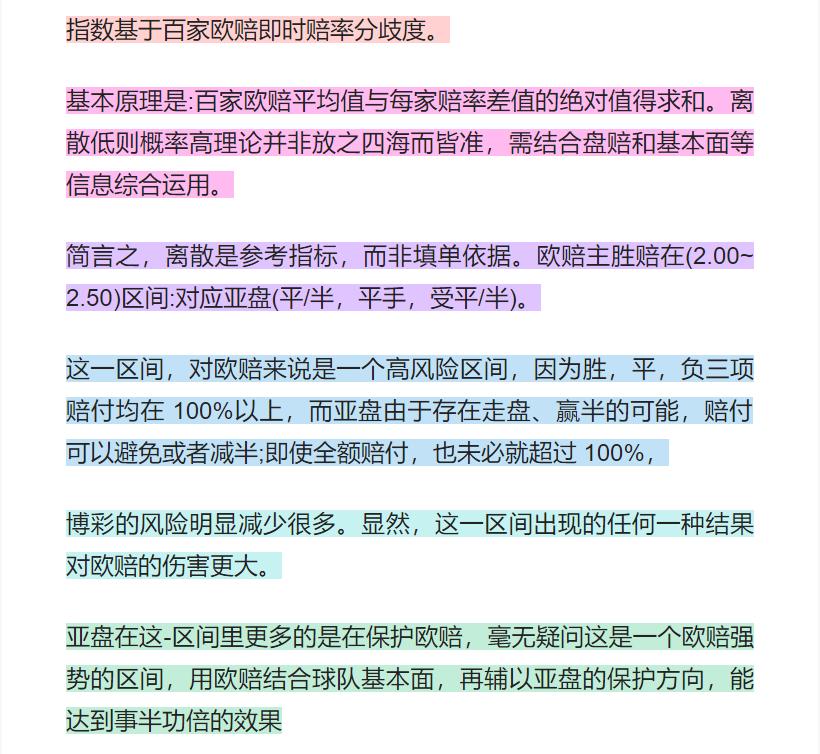 指数基于百家欧赔即时赔率分歧度。

基本原理是:百家欧赔平均值与每家赔率差值的绝对值得求和。离散低则概率高理论并非放之四海而皆准，需结合盘赔和基本面等信息综合运用。

简言之，离散是参考指标，而非填单依据。欧赔主胜赔在(2.00~2.50)区间:对应亚盘(平/半，平手，受平/半)。

这一区间，对欧赔来说是一个高风险区间，因为胜，平，负三项赔付均在 100%以上，而亚盘由于存在走盘、赢半的可能，赔付可以避免或者减半;即使全额赔付，也未必就超过 100%，

博彩的风险明显减少很多。显然，这一区间出现的任何一种结果对欧赔的伤害更大。

亚盘在这-区间里更多的是在保护欧赔，毫无疑问这是一个欧赔强势的区间，用欧赔结合球队基本面，再辅以亚盘的保护方向，能达到事半功倍的效果